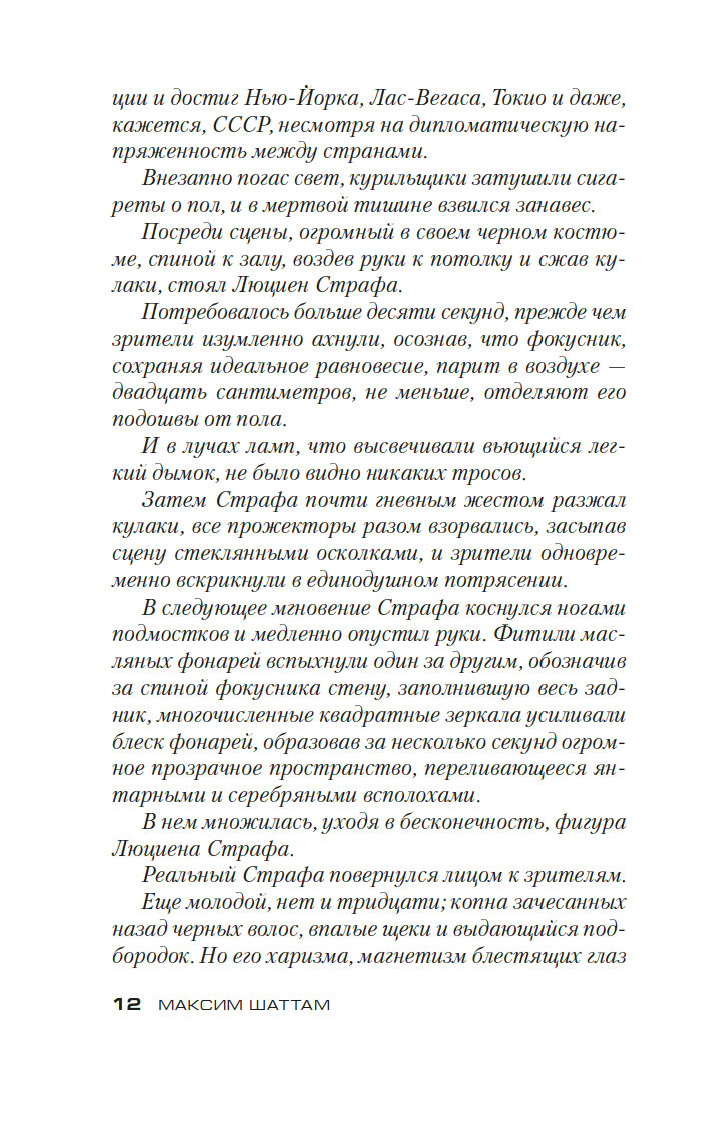 ции и достиг Нью-Йорка, Лас-Вегаса, Токио и даже, кажется, СССР, несмотря на дипломатическую напряженность между странами.

Внезапно погас свет, курильщики затушили сигареты о пол, и в мертвой тишине взвился занавес.

Посреди сцены, огромный в своем черном костюме, спиной к залу, воздев руки к потолку и сжав кулаки, стоял Люциен Страфа.

Потребовалось больше десяти секунд, прежде чем зрители изумленно ахнули, осознав, что фокусник, сохраняя идеальное равновесие, парит в воздухе — двадцать сантиметров, не меньше, отделяют его подошвы от пола.

И в лучах ламп, что высвечивали вьющийся легкий дымок, не было видно никаких тросов.

Затем Страфа почти гневным жестом разжал кулаки, все прожекторы разом взорвались, засыпав сцену стеклянными осколками, и зрители одновременно вскрикнули в единодушном потрясении.

В следующее мгновение Страфа коснулся ногами подмостков и медленно опустил руки. Фитили масляных фонарей вспыхнули один за другим, обозначив за спиной фокусника стену, заполнившую весь задник, многочисленные квадратные зеркала усиливали блеск фонарей, образовав за несколько секунд огромное прозрачное пространство, переливающееся янтарными и серебряными всполохами.

В нем множилась, уходя в бесконечность, фигура Люциена Страфа.

Реальный Страфа повернулся лицом к зрителям.

Еще молодой, нет и тридцати; копна зачесанных назад черных волос, впалые щеки и выдающийся подбородок. Но его харизма, магнетизм блестящих глаз

12 МАКСИМ ШАТТАМ